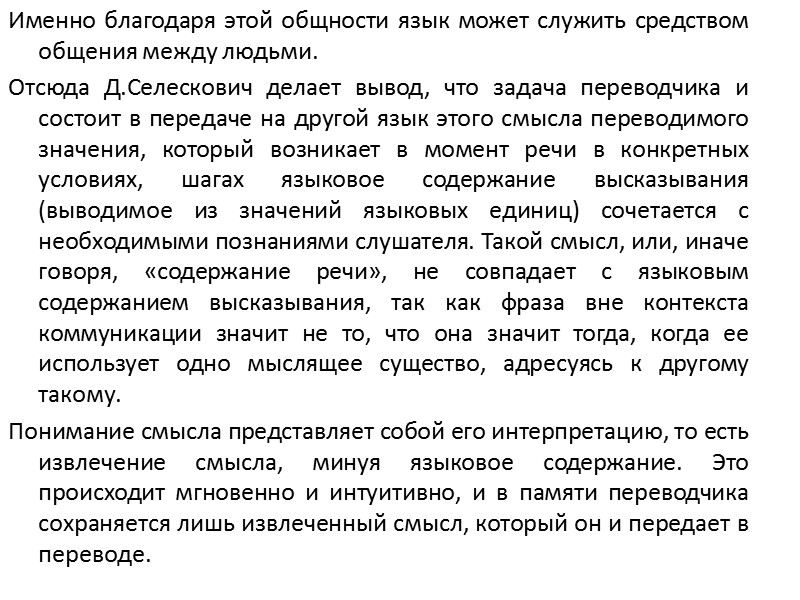 Именно благодаря этой общности язык может служить средством общения между людьми.

Отсюда Д.Селескович делает вывод, что задача переводчика и состоит в передаче на другой язык этого смысла переводимого значения, который возникает в момент речи в конкретных условиях, шагах языковое содержание высказывания (выводимое из значений языковых единиц) сочетается с необходимыми познаниями слушателя. Такой смысл, или, иначе говоря, «содержание речи», не совпадает с языковым содержанием высказывания, так как фраза вне контекста коммуникации значит не то, что она значит тогда, когда ее использует одно мыслящее существо, адресуясь к другому такому.

Понимание смысла представляет собой его интерпретацию, то есть извлечение смысла, минуя языковое содержание. Это происходит мгновенно и интуитивно, и в памяти переводчика сохраняется лишь извлеченный смысл, который он и передает в переводе.